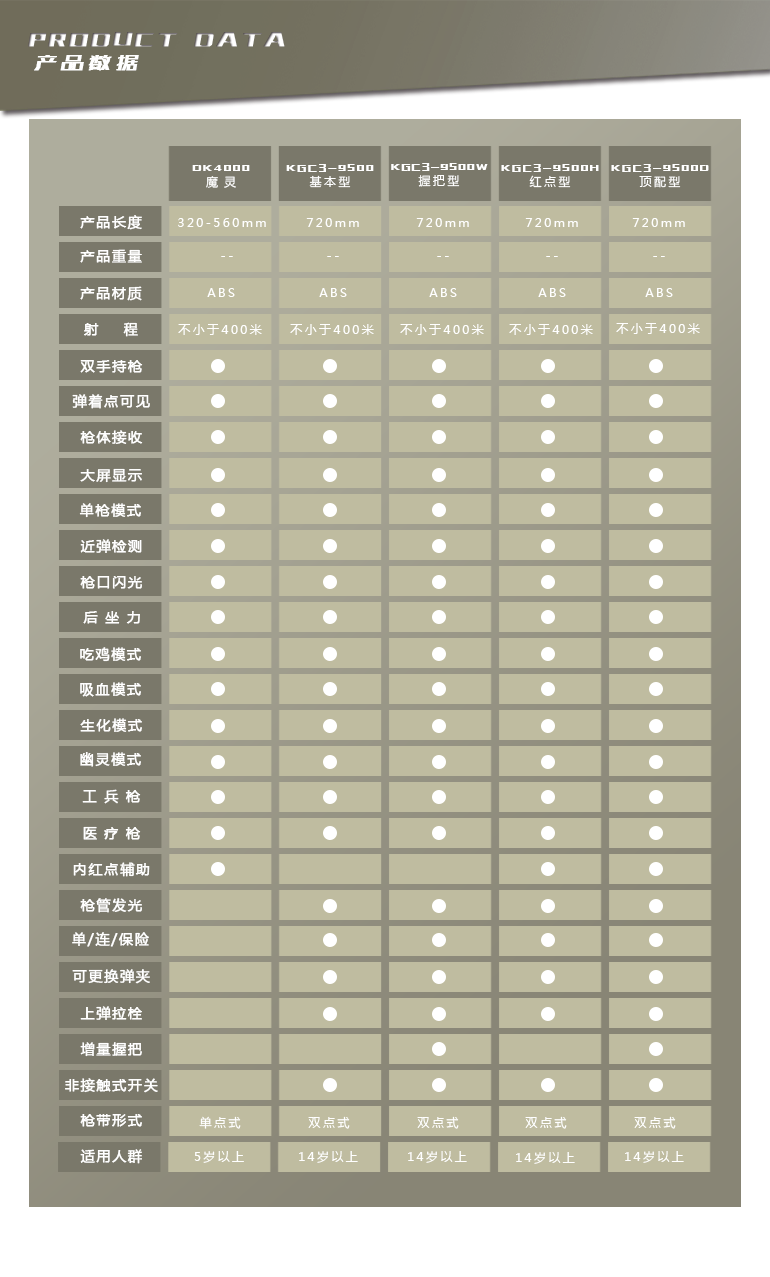 PRODUCT DATA
产品数据

| | OK4000 魔灵 | KGC3-9500 基本型 | KGC3-9500W 握把型 | KGC3-9500H 红点型 | KGC3-9500D 顶配型 |
|---|---|---|---|---|---|
| 产品长度 | 320-560mm | 720mm | 720mm | 720mm | 720mm |
| 产品重量 | -- | -- | -- | -- | -- |
| 产品材质 | ABS | ABS | ABS | ABS | ABS |
| 射 程 | 不小于400米 | 不小于400米 | 不小于400米 | 不小于400米 | 不小于400米 |
| 双手持枪 | ● | ● | ● | ● | ● |
| 弹着点可见 | ● | ● | ● | ● | ● |
| 枪体接收 | ● | ● | ● | ● | ● |
| 大屏显示 | ● | ● | ● | ● | ● |
| 单枪模式 | ● | ● | ● | ● | ● |
| 近弹检测 | ● | ● | ● | ● | ● |
| 枪口闪光 | ● | ● | ● | ● | ● |
| 后 坐 力 | ● | ● | ● | ● | ● |
| 吃鸡模式 | ● | ● | ● | ● | ● |
| 吸血模式 | ● | ● | ● | ● | ● |
| 生化模式 | ● | ● | ● | ● | ● |
| 幽灵模式 | ● | ● | ● | ● | ● |
| 工 兵 枪 | ● | ● | ● | ● | ● |
| 医 疗 枪 | ● | ● | ● | ● | ● |
| 内红点辅助 | ● | | | ● | ● |
| 枪管发光 | | ● | ● | ● | ● |
| 单/连/保险 | | ● | ● | ● | ● |
| 可更换弹夹 | | ● | ● | ● | ● |
| 上弹拉栓 | | ● | ● | ● | ● |
| 增量握把 | | | ● | | ● |
| 非接触式开关 | | ● | ● | ● | ● |
| 枪带形式 | 单点式 | 双点式 | 双点式 | 双点式 | 双点式 |
| 适用人群 | 5岁以上 | 14岁以上 | 14岁以上 | 14岁以上 | 14岁以上 |